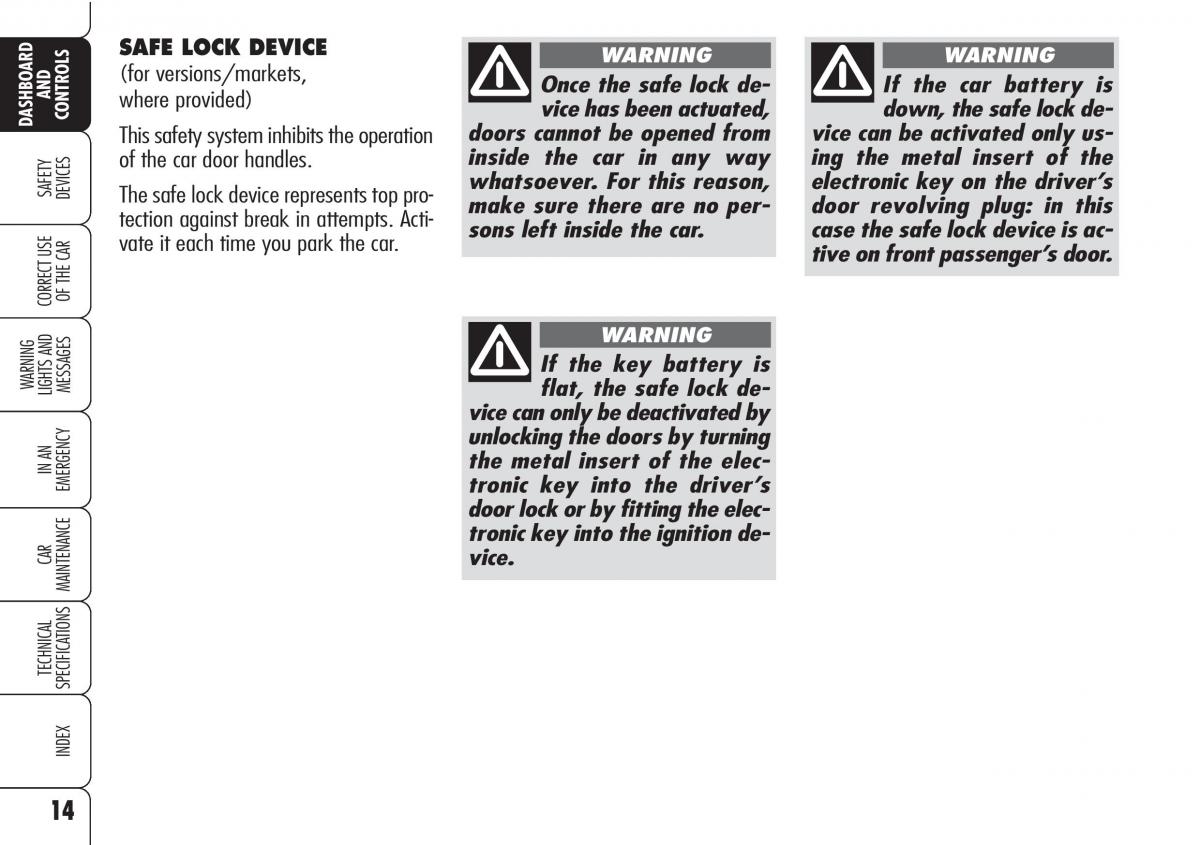 DASHBOARD AND CONTROLS

SAFETY DEVICES

CORRECT USE OF THE CAR

WARNING LIGHTS AND MESSAGES

IN AN EMERGENCY

CAR MAINTENANCE

TECHNICAL SPECIFICATIONS

INDEX

14

SAFE LOCK DEVICE
(for versions/markets, where provided)

This safety system inhibits the operation of the car door handles.

The safe lock device represents top protection against break in attempts. Activate it each time you park the car.

WARNING
Once the safe lock device has been actuated, doors cannot be opened from inside the car in any way whatsoever. For this reason, make sure there are no persons left inside the car.

WARNING
If the key battery is flat, the safe lock device can only be deactivated by unlocking the doors by turning the metal insert of the electronic key into the driver's door lock or by fitting the electronic key into the ignition device.

WARNING
If the car battery is down, the safe lock device can be activated only using the metal insert of the electronic key on the driver's door revolving plug: in this case the safe lock device is active on front passenger's door.